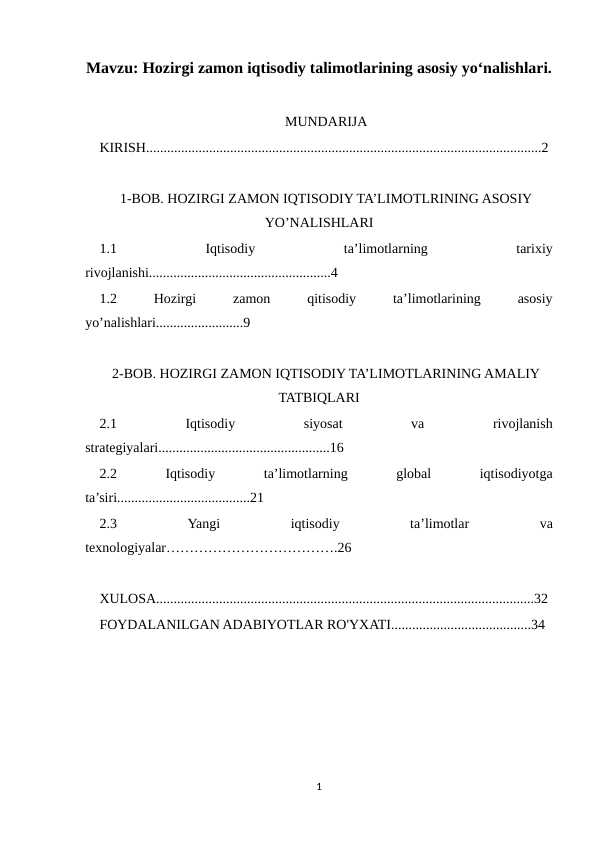 Mavzu: Hozirgi zamon iqtisodiy talimotlarining asosiy yo'nalishlari.

MUNDARIJA

KIRISH 2

1-BOB. HOZIRGI ZAMON IQTISODIY TA'LIMOTLRINING ASOSIY YO'NALISHLARI

1.1 Iqtisodiy ta'limotlarning tarixiy rivojlanishi 4

1.2 Hozirgi zamon qitisodiy ta'limotlarining asosiy yo'nalishlari 9

2-BOB. HOZIRGI ZAMON IQTISODIY TA'LIMOTLARINING AMALIY TATBIQLARI

2.1 Iqtisodiy siyosat va rivojlanish strategiyalari 16

2.2 Iqtisodiy ta'limotlarning global iqtisodiyotga ta'siri 21

2.3 Yangi iqtisodiy ta'limotlar va texnologiyalar 26

XULOSA 32

FOYDALANILGAN ADABIYOTLAR RO'YXATI 34

1